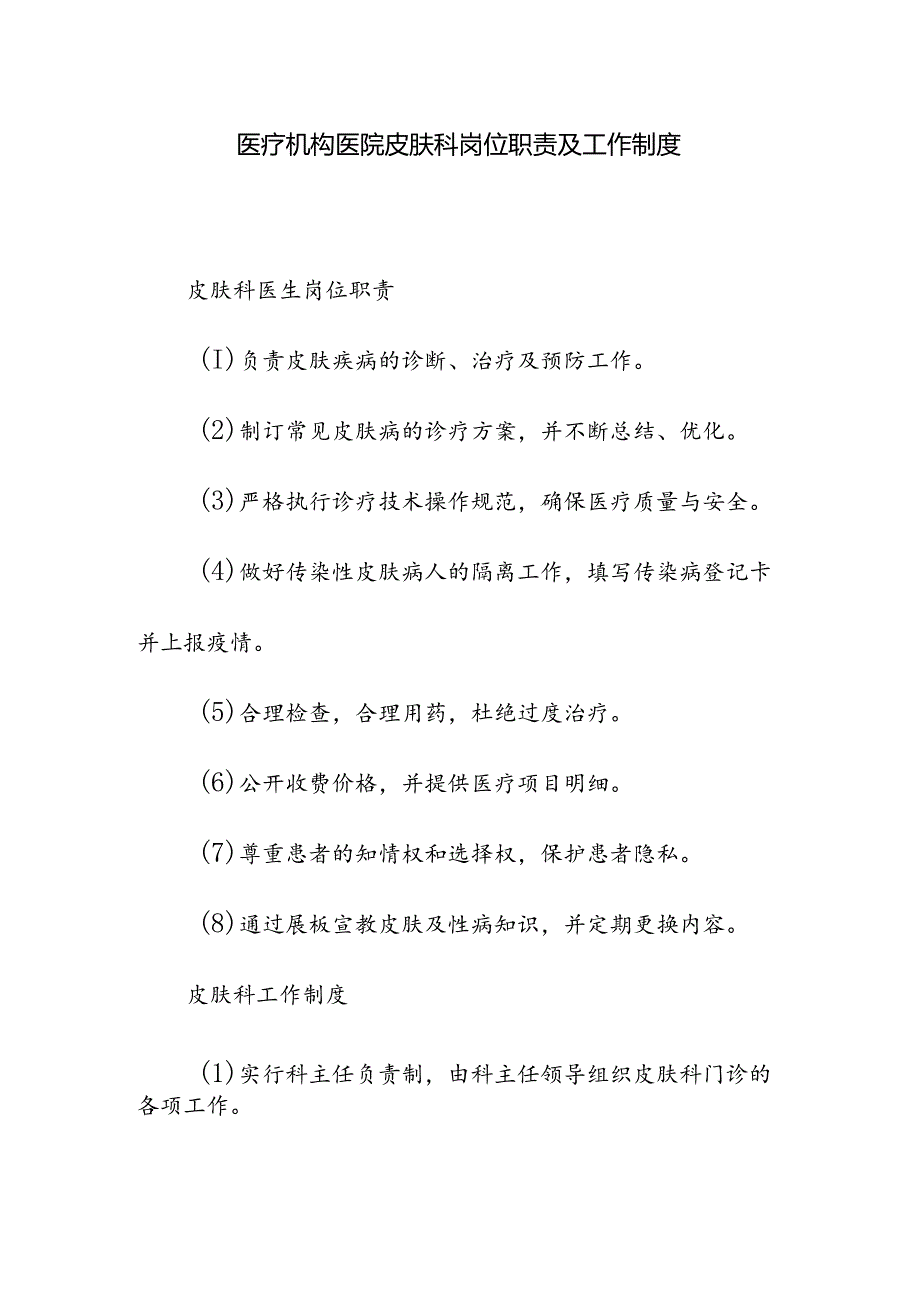 医疗机构医院皮肤科岗位职责及工作制度

皮肤科医生岗位职责

(I)负责皮肤疾病的诊断、治疗及预防工作。

(2)制订常见皮肤病的诊疗方案，并不断总结、优化。

(3)严格执行诊疗技术操作规范，确保医疗质量与安全。

(4)做好传染性皮肤病人的隔离工作，填写传染病登记卡并上报疫情。

(5)合理检查，合理用药，杜绝过度治疗。

(6)公开收费价格，并提供医疗项目明细。

(7)尊重患者的知情权和选择权，保护患者隐私。

(8)通过展板宣教皮肤及性病知识，并定期更换内容。

皮肤科工作制度

(1)实行科主任负责制，由科主任领导组织皮肤科门诊的各项工作。